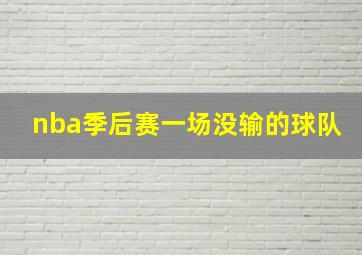 nba季后赛一场没输的球队